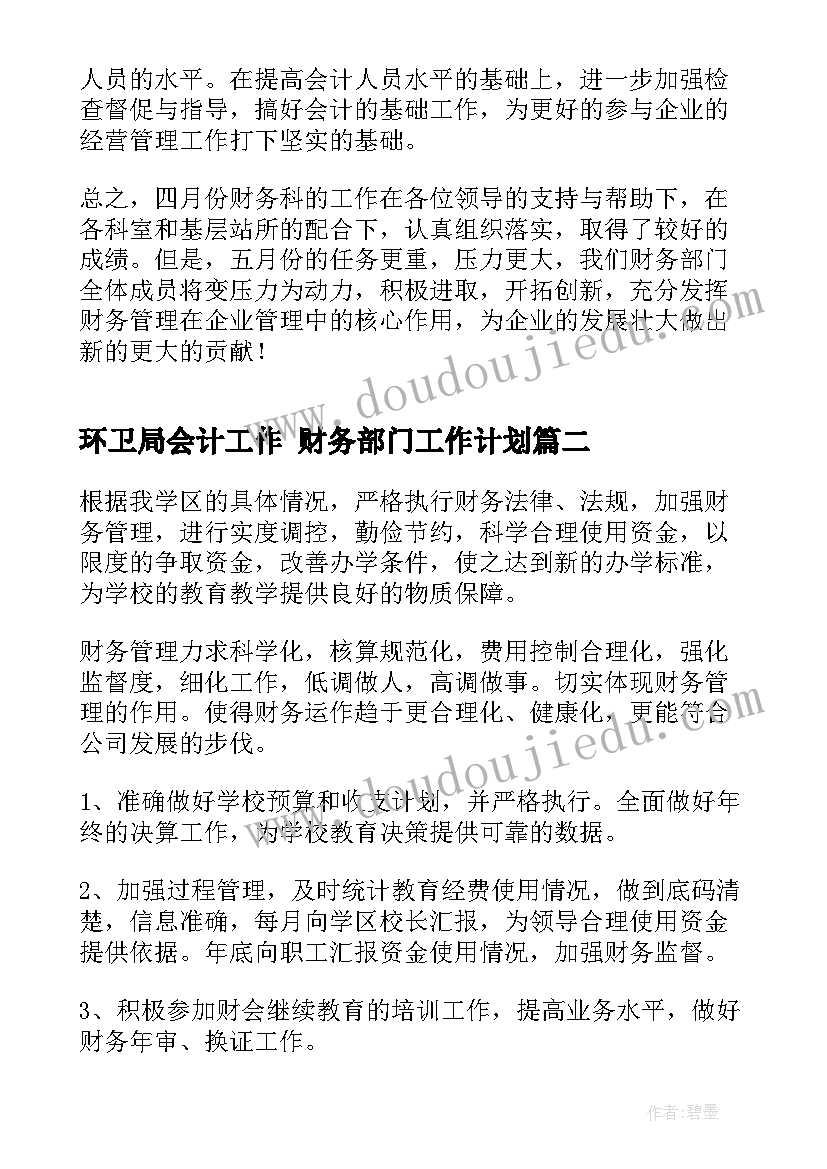 人员的水平。在提高会计人员水平的基础上，进一步加强检查督促与指导，搞好会计的基础工作，为更好的参与企业的经营管理工作打下坚实的基础。

总之，四月份财务科的工作在各位领导的支持与帮助下，在各科室和基层站所的配合下，认真组织落实，取得了较好的成绩。但是，五月份的任务更重，压力更大，我们财务部门全体成员将变压力为动力，积极进取，开拓创新，充分发挥财务管理在企业管理中的核心作用，为企业的发展壮大做出新的更大的贡献！

www.doudoujiedu.com

环卫局会计工作 财务部门工作计划篇二

根据我学区的具体情况，严格执行财务法律、法规，加强财务管理，进行实度调控，勤俭节约，科学合理使用资金，以限度的争取资金，改善办学条件，使之达到新的办学标准，为学校的教育教学提供良好的物质保障。

财务管理力求科学化，核算规范化，费用控制合理化，强化监督度，细化工作，低调做人，高调做事。切实体现财务管理的作用。使得财务运作趋于更合理化、健康化，更能符合公司发展的步伐。

www.doudoujiedu.com

1、准确做好学校预算和收支计划，并严格执行。全面做好年终的决算工作，为学校教育决策提供可靠的数据。

2、加强过程管理，及时统计教育经费使用情况，做到底码清楚，信息准确，每月向学区校长汇报，为领导合理使用资金提供依据。年底向职工汇报资金使用情况，加强财务监督。

3、积极参加财会继续教育的培训工作，提高业务水平，做好财务年审、换证工作。

作者:碧墨